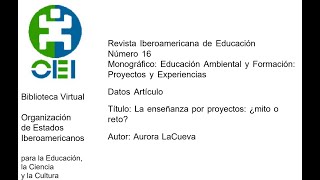 OEI

Biblioteca Virtual

Organización de Estados Iberoamericanos

para la Educación, la Ciencia y la Cultura

Revista Iberoamericana de Educación
Número 16
Monográfico: Educación Ambiental y Formación: Proyectos y Experiencias

Datos Artículo

Título: La enseñanza por proyectos: ¿mito o reto?

Autor: Aurora LaCueva